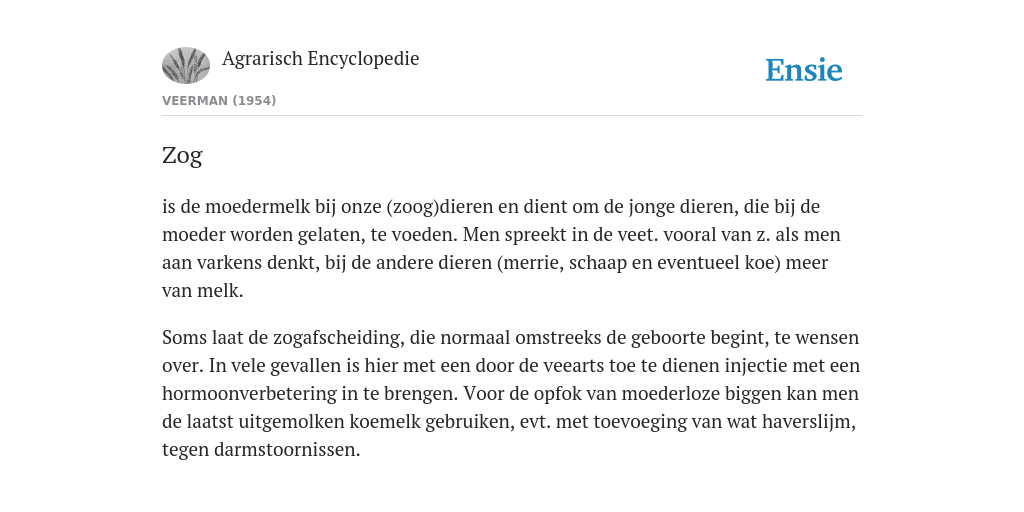 Agrarisch Encyclopedie

Ensie

VEERMAN (1954)

Zog

is de moedermelk bij onze (zoog)dieren en dient om de jonge dieren, die bij de moeder worden gelaten, te voeden. Men spreekt in de veet. vooral van z. als men aan varkens denkt, bij de andere dieren (merrie, schaap en eventueel koe) meer van melk.

Soms laat de zogafscheiding, die normaal omstreeks de geboorte begint, te wensen over. In vele gevallen is hier met een door de veearts toe te dienen injectie met een hormoonverbetering in te brengen. Voor de opfok van moederloze biggen kan men de laatst uitgemolken koemelk gebruiken, evt. met toevoeging van wat haverslijm, tegen darmstoornissen.